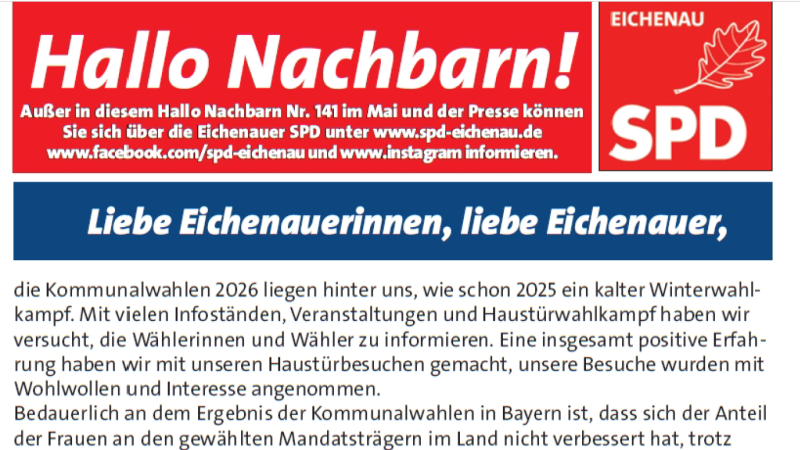 Hallo Nachbarn!

Außer in diesem Hallo Nachbarn Nr. 141 im Mai und der Presse können Sie sich über die Eichenauer SPD unter www.spd-eichenau.de www.facebook.com/spd-eichenau und www.instagram informieren.

EICHENAU

SPD

Liebe Eichenauerinnen, liebe Eichenauer,

die Kommunalwahlen 2026 liegen hinter uns, wie schon 2025 ein kalter Winterwahlkampf. Mit vielen Infoständen, Veranstaltungen und Haustürwahlkampf haben wir versucht, die Wählerinnen und Wähler zu informieren. Eine insgesamt positive Erfahrung haben wir mit unseren Haustürbesuchen gemacht, unsere Besuche wurden mit Wohlwollen und Interesse angenommen.

Bedauerlich an dem Ergebnis der Kommunalwahlen in Bayern ist, dass sich der Anteil der Frauen an den gewählten Mandatsträgern im Land nicht verbessert hat, trotz